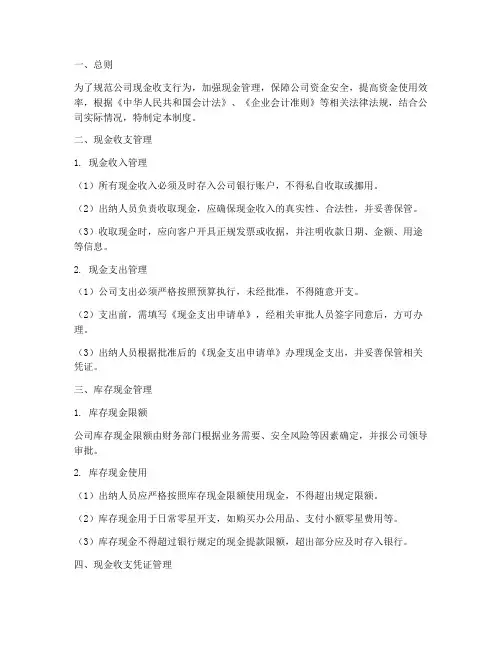 一、总则

为了规范公司现金收支行为，加强现金管理，保障公司资金安全，提高资金使用效率，根据《中华人民共和国会计法》、《企业会计准则》等相关法律法规，结合公司实际情况，特制定本制度。

二、现金收支管理

1. 现金收入管理

（1）所有现金收入必须及时存入公司银行账户，不得私自收取或挪用。

（2）出纳人员负责收取现金，应确保现金收入的真实性、合法性，并妥善保管。

（3）收取现金时，应向客户开具正规发票或收据，并注明收款日期、金额、用途等信息。

2. 现金支出管理

（1）公司支出必须严格按照预算执行，未经批准，不得随意开支。

（2）支出前，需填写《现金支出申请单》，经相关审批人员签字同意后，方可办理。

（3）出纳人员根据批准后的《现金支出申请单》办理现金支出，并妥善保管相关凭证。

三、库存现金管理

1. 库存现金限额

公司库存现金限额由财务部门根据业务需要、安全风险等因素确定，并报公司领导审批。

2. 库存现金使用

（1）出纳人员应严格按照库存现金限额使用现金，不得超出规定限额。

（2）库存现金用于日常零星开支，如购买办公用品、支付小额零星费用等。

（3）库存现金不得超过银行规定的现金提款限额，超出部分应及时存入银行。

四、现金收支凭证管理